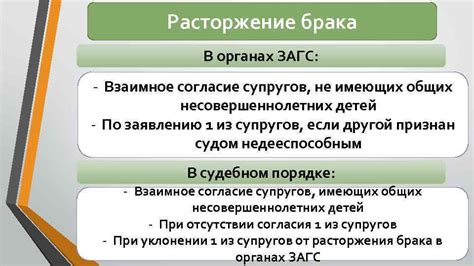 Расторжение брака

В органах ЗАГС:

- Взаимное согласие супругов, не имеющих общих несовершеннолетних детей
- По заявлению 1 из супругов, если другой признан судом недееспособным

В судебном порядке:

- Взаимное согласие супругов, имеющих общих несовершеннолетних детей
- При отсутствии согласия 1 из супругов
- При уклонении 1 из супругов от расторжения брака в органах ЗАГС